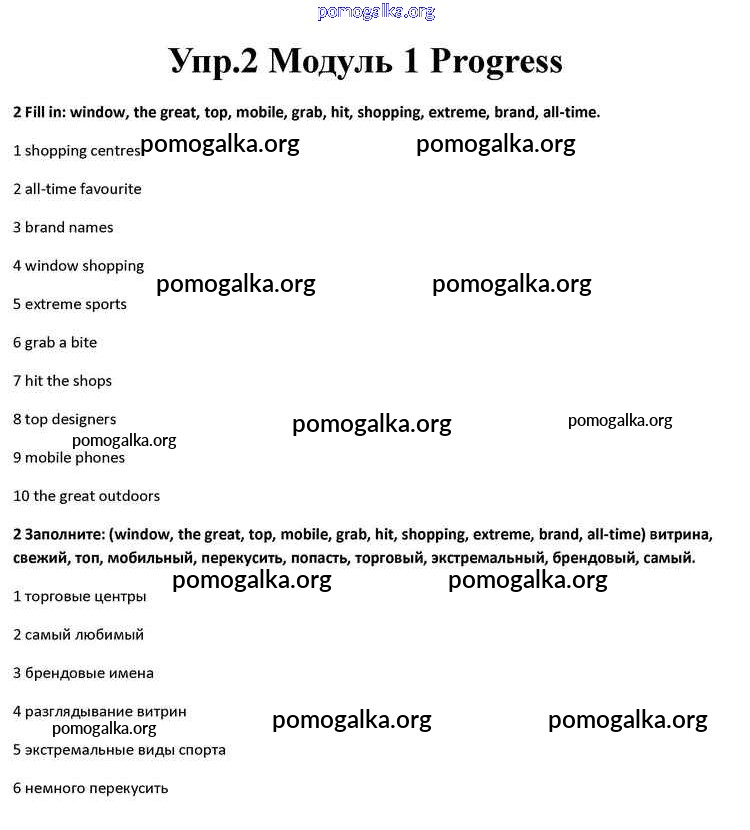 pomogalka.org

Упр.2 Модуль 1 Progress

2 Fill in: window, the great, top, mobile, grab, hit, shopping, extreme, brand, all-time.

1 shopping centres pomogalka.org pomogalka.org

2 all-time favourite

3 brand names

4 window shopping

pomogalka.org pomogalka.org

5 extreme sports

6 grab a bite

7 hit the shops

8 top designers pomogalka.org pomogalka.org

pomogalka.org

9 mobile phones

10 the great outdoors

2 Заполните: (window, the great, top, mobile, grab, hit, shopping, extreme, brand, all-time) витрина, свежий, топ, мобильный, перекусить, попасть, торговый, экстремальный, брендовый, самый.

pomogalka.org pomogalka.org

1 торговые центры

2 самый любимый

3 брендовые имена

4 разглядывание витрин

pomogalka.org pomogalka.org pomogalka.org

5 экстремальные виды спорта

6 немного перекусить